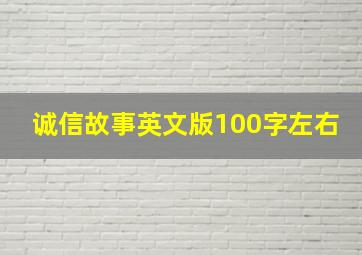 诚信故事英文版100字左右